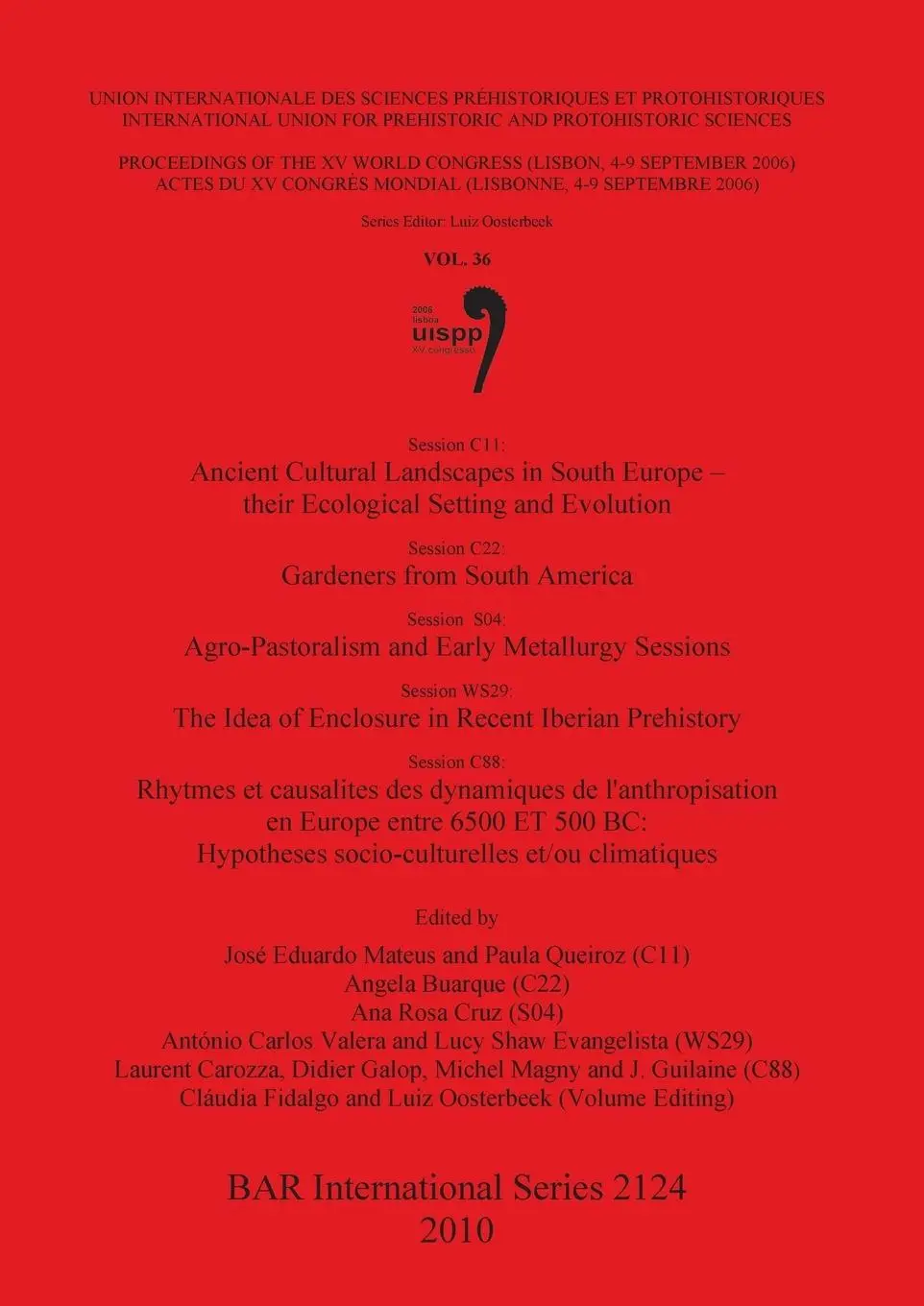 UNION INTERNATIONALE DES SCIENCES PRÉHISTORIQUES ET PROTOHISTORIQUES
INTERNATIONAL UNION FOR PREHISTORIC AND PROTOHISTORIC SCIENCES

PROCEEDINGS OF THE XV WORLD CONGRESS (LISBON, 4-9 SEPTEMBER 2006)
ACTES DU XV CONGRÈS MONDIAL (LISBONNE, 4-9 SEPTEMBRE 2006)

Series Editor: Luiz Oosterbeek

VOL. 36

2006
lisboa
uispp
XV congresso

Session C11:
Ancient Cultural Landscapes in South Europe – their Ecological Setting and Evolution

Session C22:
Gardeners from South America

Session S04:
Agro-Pastoralism and Early Metallurgy Sessions

Session WS29:
The Idea of Enclosure in Recent Iberian Prehistory

Session C88:
Rhytmes et causalites des dynamiques de l'anthropisation en Europe entre 6500 ET 500 BC: Hypotheses socio-culturelles et/ou climatiques

Edited by
José Eduardo Mateus and Paula Queiroz (C11)
Angela Buarque (C22)
Ana Rosa Cruz (S04)
António Carlos Valera and Lucy Shaw Evangelista (WS29)
Laurent Carozza, Didier Galop, Michel Magny and J. Guilaine (C88)
Cláudia Fidalgo and Luiz Oosterbeek (Volume Editing)

BAR International Series 2124
2010